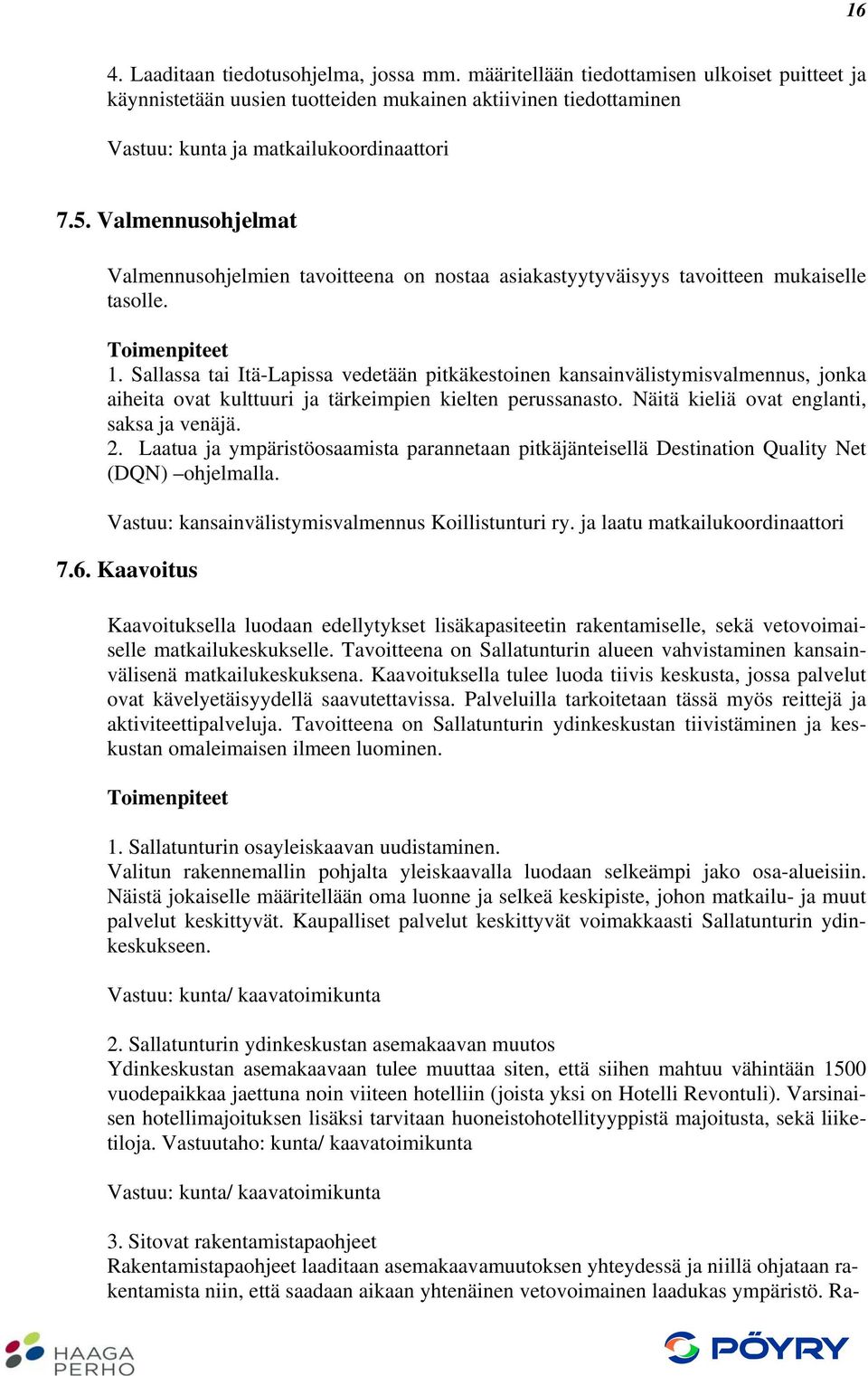 16

4. Laaditaan tiedotusohjelma, jossa mm. määritellään tiedottamisen ulkoiset puitteet ja käynnistetään uusien tuotteiden mukainen aktiivinen tiedottaminen

Vastuu: kunta ja matkailukoordinaattori

7.5. Valmennusohjelmat

Valmennusohjelmien tavoitteena on nostaa asiakastyytyväisyys tavoitteen mukaiselle tasolle.

Toimenpiteet
1. Sallassa tai Itä-Lapissa vedetään pitkäkestoinen kansainvälistymisvalmennus, jonka aiheita ovat kulttuuri ja tärkeimpien kielten perussanasto. Näitä kieliä ovat englanti, saksa ja venäjä.
2. Laatua ja ympäristöosaamista parannetaan pitkäjänteisellä Destination Quality Net (DQN) –ohjelmalla.

Vastuu: kansainvälistymisvalmennus Koillistunturi ry. ja laatu matkailukoordinaattori

7.6. Kaavoitus

Kaavoituksella luodaan edellytykset lisäkapasiteetin rakentamiselle, sekä vetovoimaiselle matkailukeskukselle. Tavoitteena on Sallatunturin alueen vahvistaminen kansainvälisenä matkailukeskuksena. Kaavoituksella tulee luoda tiivis keskusta, jossa palvelut ovat kävelyetäisyydellä saavutettavissa. Palveluilla tarkoitetaan tässä myös reittejä ja aktiviteettipalveluja. Tavoitteena on Sallatunturin ydinkeskustan tiivistäminen ja keskustan omaleimaisen ilmeen luominen.

Toimenpiteet

1. Sallatunturin osayleiskaavan uudistaminen.
Valitun rakennemallin pohjalta yleiskaavalla luodaan selkeämpi jako osa-alueisiin. Näistä jokaiselle määritellään oma luonne ja selkeä keskipiste, johon matkailu- ja muut palvelut keskittyvät. Kaupalliset palvelut keskittyvät voimakkaasti Sallatunturin ydinkeskukseen.

Vastuu: kunta/ kaavatoimikunta

2. Sallatunturin ydinkeskustan asemakaavan muutos
Ydinkeskustan asemakaavaan tulee muuttaa siten, että siihen mahtuu vähintään 1500 vuodepaikkaa jaettuna noin viiteen hotelliin (joista yksi on Hotelli Revontuli). Varsinaisen hotellimajoituksen lisäksi tarvitaan huoneistohotellityyppistä majoitusta, sekä liiketiloja. Vastuutaho: kunta/ kaavatoimikunta

Vastuu: kunta/ kaavatoimikunta

3. Sitovat rakentamistapaohjeet
Rakentamistapaohjeet laaditaan asemakaavamuutoksen yhteydessä ja niillä ohjataan rakentamista niin, että saadaan aikaan yhtenäinen vetovoimainen laadukas ympäristö. Ra-

HAAGA PERHO

PÖYRY